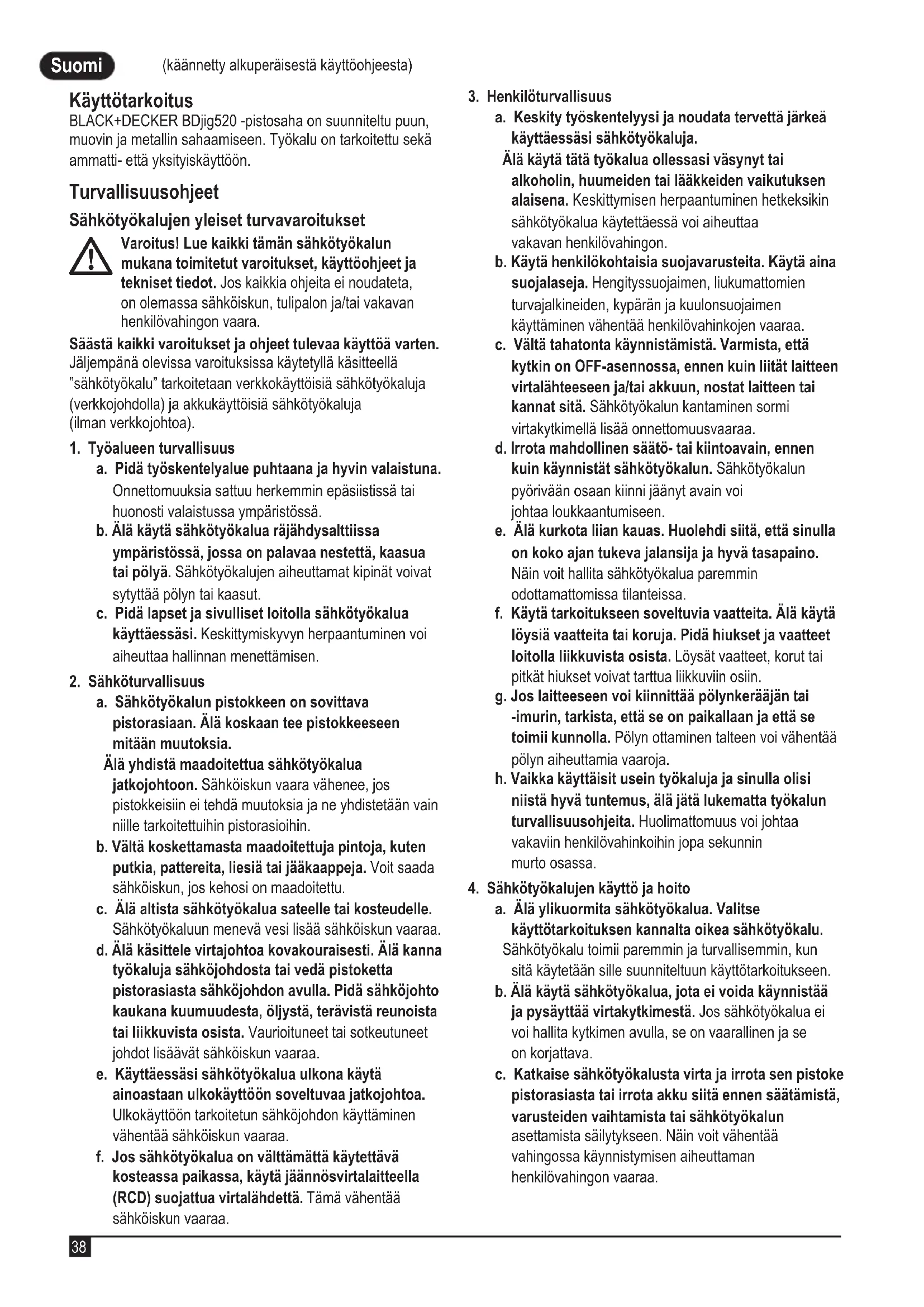 Suomi (käännetty alkuperäisestä käyttöohjeesta)

Käyttötarkoitus
BLACK+DECKER BDjig520 -pistosaha on suunniteltu puun, muovin ja metallin sahaamiseen. Työkalu on tarkoitettu sekä ammatti- että yksityiskäyttöön.

Turvallisuusohjeet

Sähkötyökalujen yleiset turvavaroitukset

Varoitus! Lue kaikki tämän sähkötyökalun mukana toimitetut varoitukset, käyttöohjeet ja tekniset tiedot. Jos kaikkia ohjeita ei noudateta, on olemassa sähköiskun, tulipalon ja/tai vakavan henkilövahingon vaara.

Säästä kaikki varoitukset ja ohjeet tulevaa käyttöä varten. Jäljempänä olevissa varoituksissa käytetyllä käsitteellä "sähkötyökalu" tarkoitetaan verkkokäyttöisiä sähkötyökaluja (verkkojohdolla) ja akkukäyttöisiä sähkötyökaluja (ilman verkkojohtoa).

1. Työalueen turvallisuus
a. Pidä työskentelyalue puhtaana ja hyvin valaistuna. Onnettomuuksia sattuu herkemmin epäsiistissä tai huonosti valaistussa ympäristössä.
b. Älä käytä sähkötyökalua räjähdysalttiissa ympäristössä, jossa on palavaa nestettä, kaasua tai pölyä. Sähkötyökalujen aiheuttamat kipinät voivat sytyttää pölyn tai kaasut.
c. Pidä lapset ja sivulliset loitolla sähkötyökalua käyttäessäsi. Keskittymiskyvyn herpaantuminen voi aiheuttaa hallinnan menettämisen.

2. Sähköturvallisuus
a. Sähkötyökalun pistokkeen on sovittava pistorasiaan. Älä koskaan tee pistokkeeseen mitään muutoksia.
Älä yhdistä maadoitettua sähkötyökalua jatkojohtoon. Sähköiskun vaara vähenee, jos pistokkeisiin ei tehdä muutoksia ja ne yhdistetään vain niille tarkoitettuihin pistorasioihin.
b. Vältä koskettamasta maadoitettuja pintoja, kuten putkia, pattereita, liesiä tai jääkaappeja. Voit saada sähköiskun, jos kehosi on maadoitettu.
c. Älä altista sähkötyökalua sateelle tai kosteudelle. Sähkötyökaluun menevä vesi lisää sähköiskun vaaraa.
d. Älä käsittele virtajohtoa kovakouraisesti. Älä kanna työkaluja sähköjohdosta tai vedä pistoketta pistorasiasta sähköjohdon avulla. Pidä sähköjohto kaukana kuumuudesta, öljystä, terävistä reunoista tai liikkuvista osista. Vaurioituneet tai sotkeutuneet johdot lisäävät sähköiskun vaaraa.
e. Käyttäessäsi sähkötyökalua ulkona käytä ainoastaan ulkokäyttöön soveltuvaa jatkojohtoa. Ulkokäyttöön tarkoitetun sähköjohdon käyttäminen vähentää sähköiskun vaaraa.
f. Jos sähkötyökalua on välttämättä käytettävä kosteassa paikassa, käytä jäännösvirtalaitteella (RCD) suojattua virtalähdettä. Tämä vähentää sähköiskun vaaraa.

3. Henkilöturvallisuus
a. Keskity työskentelyysi ja noudata tervettä järkeä käyttäessäsi sähkötyökaluja.
Älä käytä tätä työkalua ollessasi väsynyt tai alkoholin, huumeiden tai lääkkeiden vaikutuksen alaisena. Keskittymisen herpaantuminen hetkeksikin sähkötyökalua käytettäessä voi aiheuttaa vakavan henkilövahingon.
b. Käytä henkilökohtaisia suojavarusteita. Käytä aina suojalaseja. Hengityssuojaimen, liukumattomien turvajalkineiden, kypärän ja kuulonsuojaimen käyttäminen vähentää henkilövahinkojen vaaraa.
c. Vältä tahatonta käynnistämistä. Varmista, että kytkin on OFF-asennossa, ennen kuin liität laitteen virtalähteeseen ja/tai akkuun, nostat laitteen tai kannat sitä. Sähkötyökalun kantaminen sormi virtakytkimellä lisää onnettomuusvaaraa.
d. Irrota mahdollinen säätö- tai kiintoavain, ennen kuin käynnistät sähkötyökalun. Sähkötyökalun pyörivään osaan kiinni jäänyt avain voi johtaa loukkaantumiseen.
e. Älä kurkota liian kauas. Huolehdi siitä, että sinulla on koko ajan tukeva jalansija ja hyvä tasapaino. Näin voit hallita sähkötyökalua paremmin odottamattomissa tilanteissa.
f. Käytä tarkoitukseen soveltuvia vaatteita. Älä käytä löysiä vaatteita tai koruja. Pidä hiukset ja vaatteet loitolla liikkuvista osista. Löysät vaatteet, korut tai pitkät hiukset voivat tarttua liikkuviin osiin.
g. Jos laitteeseen voi kiinnittää pölynkerääjän tai -imurin, tarkista, että se on paikallaan ja että se toimii kunnolla. Pölyn ottaminen talteen voi vähentää pölyn aiheuttamia vaaroja.
h. Vaikka käyttäisit usein työkaluja ja sinulla olisi niistä hyvä tuntemus, älä jätä lukematta työkalun turvallisuusohjeita. Huolimattomuus voi johtaa vakaviin henkilövahinkoihin jopa sekunnin murto osassa.

4. Sähkötyökalujen käyttö ja hoito
a. Älä ylikuormita sähkötyökalua. Valitse käyttötarkoituksen kannalta oikea sähkötyökalu. Sähkötyökalu toimii paremmin ja turvallisemmin, kun sitä käytetään sille suunniteltuun käyttötarkoitukseen.
b. Älä käytä sähkötyökalua, jota ei voida käynnistää ja pysäyttää virtakytkimestä. Jos sähkötyökalua ei voi hallita kytkimen avulla, se on vaarallinen ja se on korjattava.
c. Katkaise sähkötyökalusta virta ja irrota sen pistoke pistorasiasta tai irrota akku siitä ennen säätämistä, varusteiden vaihtamista tai sähkötyökalun asettamista säilytykseen. Näin voit vähentää vahingossa käynnistymisen aiheuttaman henkilövahingon vaaraa.

38